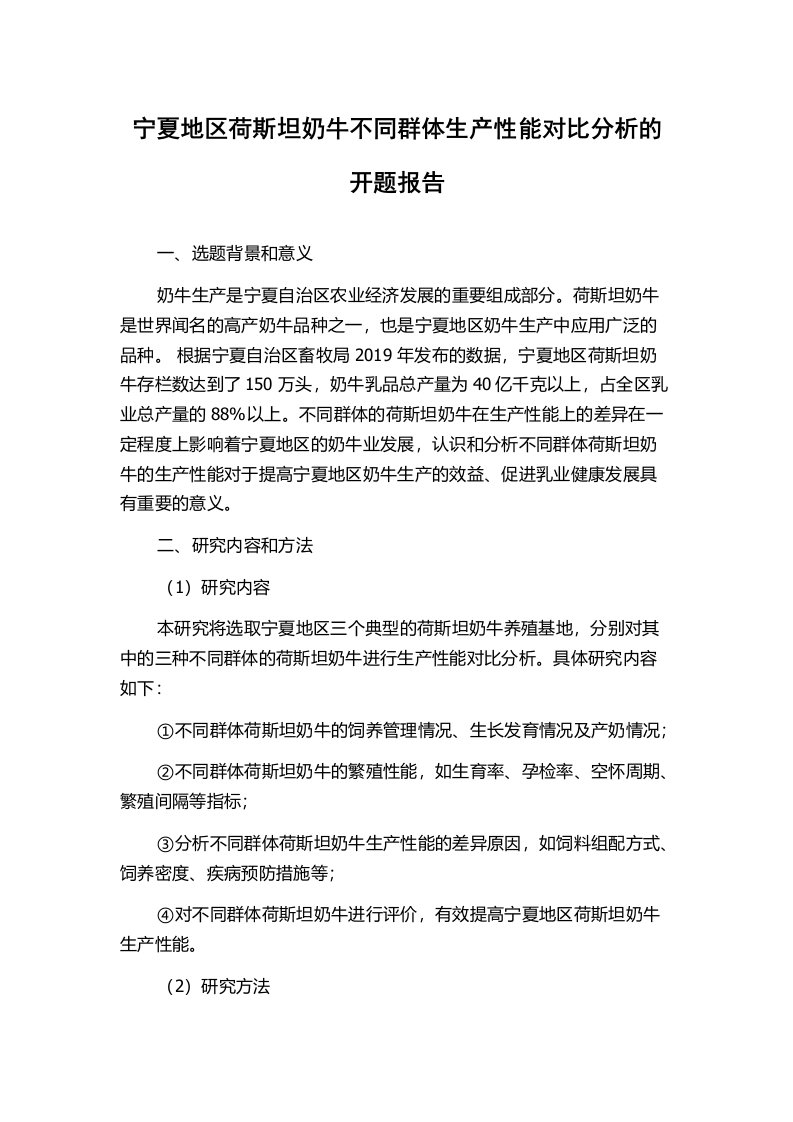 宁夏地区荷斯坦奶牛不同群体生产性能对比分析的开题报告

一、选题背景和意义

奶牛生产是宁夏自治区农业经济发展的重要组成部分。荷斯坦奶牛是世界闻名的高产奶牛品种之一，也是宁夏地区奶牛生产中应用广泛的品种。 根据宁夏自治区畜牧局 2019 年发布的数据，宁夏地区荷斯坦奶牛存栏数达到了 150 万头，奶牛乳品总产量为 40 亿千克以上，占全区乳业总产量的 88%以上。不同群体的荷斯坦奶牛在生产性能上的差异在一定程度上影响着宁夏地区的奶牛业发展，认识和分析不同群体荷斯坦奶牛的生产性能对于提高宁夏地区奶牛生产的效益、促进乳业健康发展具有重要的意义。

二、研究内容和方法

（1）研究内容

本研究将选取宁夏地区三个典型的荷斯坦奶牛养殖基地，分别对其中的三种不同群体的荷斯坦奶牛进行生产性能对比分析。具体研究内容如下：

①不同群体荷斯坦奶牛的饲养管理情况、生长发育情况及产奶情况；

②不同群体荷斯坦奶牛的繁殖性能，如生育率、孕检率、空怀周期、繁殖间隔等指标；

③分析不同群体荷斯坦奶牛生产性能的差异原因，如饲料组配方式、饲养密度、疾病预防措施等；

④对不同群体荷斯坦奶牛进行评价，有效提高宁夏地区荷斯坦奶牛生产性能。

（2）研究方法